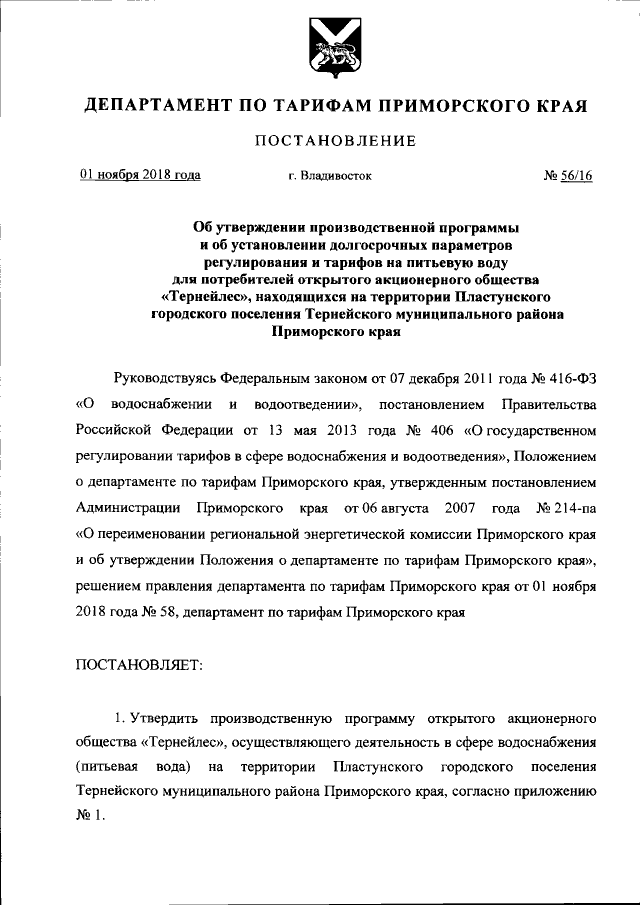 ДЕПАРТАМЕНТ ПО ТАРИФАМ ПРИМОРСКОГО КРАЯ

ПОСТАНОВЛЕНИЕ

01 ноября 2018 года г. Владивосток № 56/16

Об утверждении производственной программы и об установлении долгосрочных параметров регулирования и тарифов на питьевую воду для потребителей открытого акционерного общества «Тернейлес», находящихся на территории Пластунского городского поселения Тернейского муниципального района Приморского края

Руководствуясь Федеральным законом от 07 декабря 2011 года № 416-ФЗ «О водоснабжении и водоотведении», постановлением Правительства Российской Федерации от 13 мая 2013 года № 406 «О государственном регулировании тарифов в сфере водоснабжения и водоотведения», Положением о департаменте по тарифам Приморского края, утвержденным постановлением Администрации Приморского края от 06 августа 2007 года № 214-па «О переименовании региональной энергетической комиссии Приморского края и об утверждении Положения о департаменте по тарифам Приморского края», решением правления департамента по тарифам Приморского края от 01 ноября 2018 года № 58, департамент по тарифам Приморского края

ПОСТАНОВЛЯЕТ:

1. Утвердить производственную программу открытого акционерного общества «Тернейлес», осуществляющего деятельность в сфере водоснабжения (питьевая вода) на территории Пластунского городского поселения Тернейского муниципального района Приморского края, согласно приложению № 1.